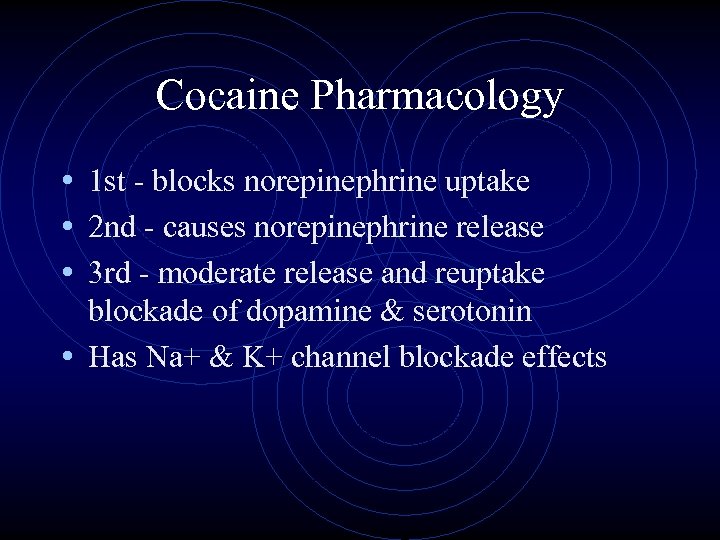 Cocaine Pharmacology

• 1st - blocks norepinephrine uptake
• 2nd - causes norepinephrine release
• 3rd - moderate release and reuptake blockade of dopamine & serotonin
• Has Na+ & K+ channel blockade effects